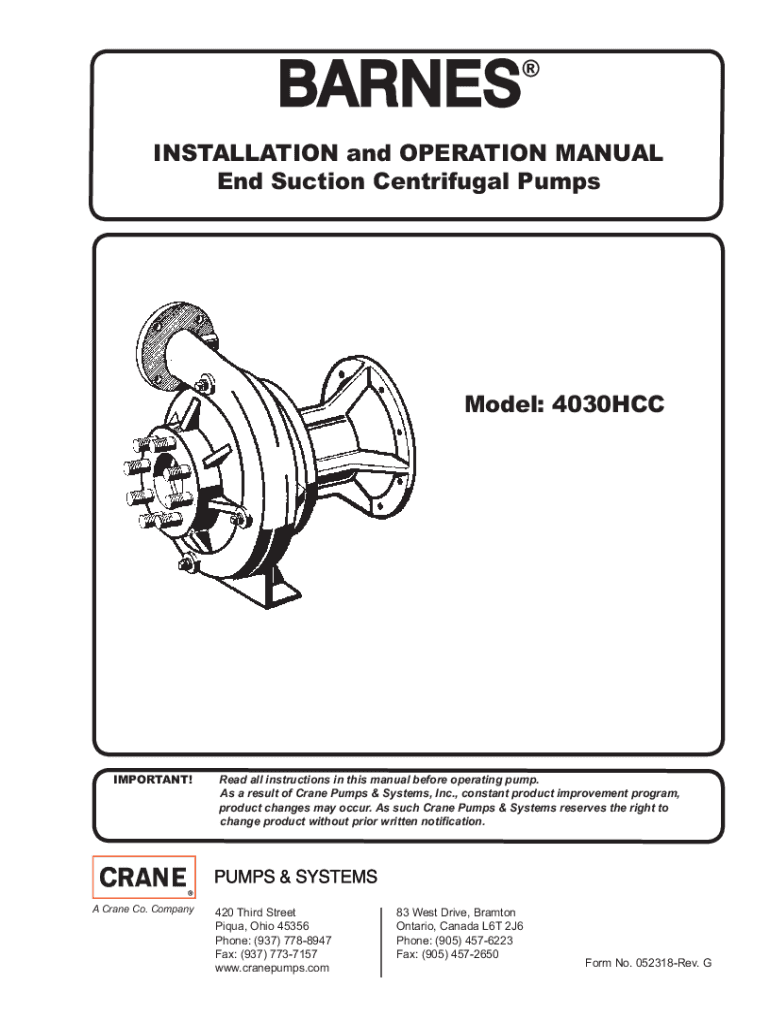 BARNES®

INSTALLATION and OPERATION MANUAL
End Suction Centrifugal Pumps

Model: 4030HCC

IMPORTANT! Read all instructions in this manual before operating pump. As a result of Crane Pumps & Systems, Inc., constant product improvement program, product changes may occur. As such Crane Pumps & Systems reserves the right to change product without prior written notification.

CRANE®
A Crane Co. Company

PUMPS & SYSTEMS

420 Third Street
Piqua, Ohio 45356
Phone: (937) 778-8947
Fax: (937) 773-7157
www.cranepumps.com

83 West Drive, Bramton
Ontario, Canada L6T 2J6
Phone: (905) 457-6223
Fax: (905) 457-2650

Form No. 052318-Rev. G